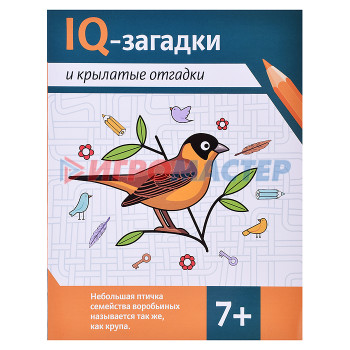 IQ-загадки

и крылатые отгадки

ИГРОМАСТЕР

Небольшая птичка семейства воробьиных называется так же, как крупа.

7+